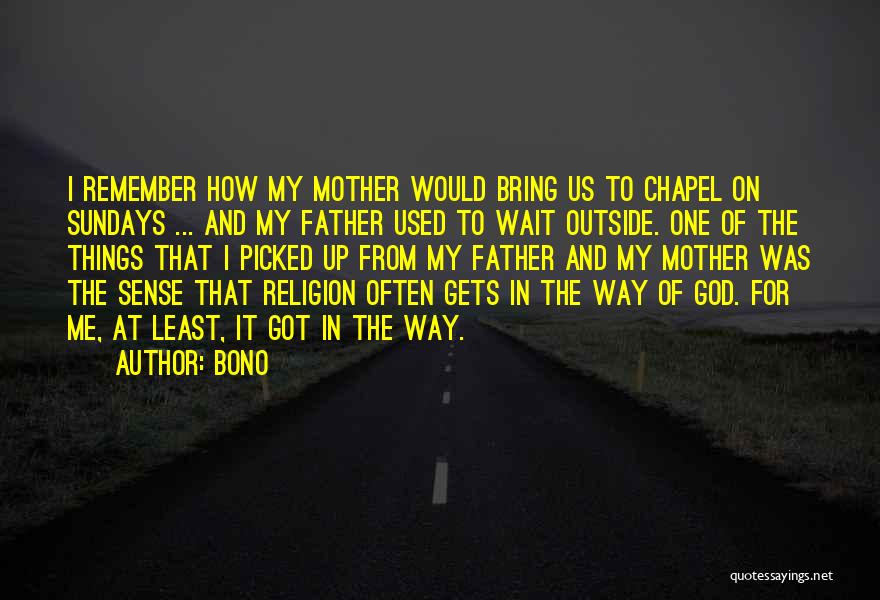 I REMEMBER HOW MY MOTHER WOULD BRING US TO CHAPEL ON SUNDAYS ... AND MY FATHER USED TO WAIT OUTSIDE. ONE OF THE THINGS THAT I PICKED UP FROM MY FATHER AND MY MOTHER WAS THE SENSE THAT RELIGION OFTEN GETS IN THE WAY OF GOD. FOR ME, AT LEAST, IT GOT IN THE WAY.

AUTHOR: BONO

quotessayings.net